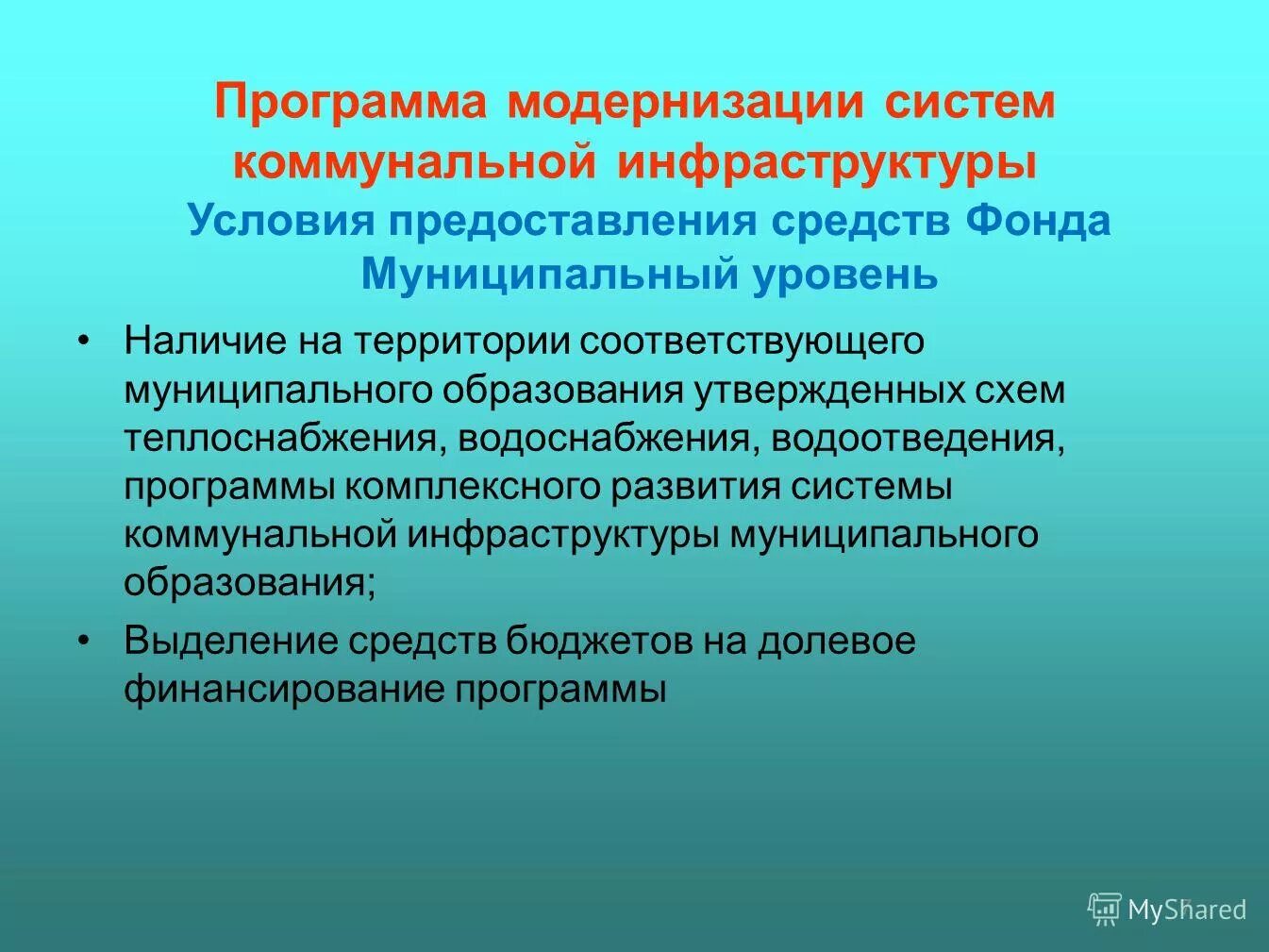 Программа модернизации систем коммунальной инфраструктуры
Условия предоставления средств Фонда
Муниципальный уровень

• Наличие на территории соответствующего муниципального образования утвержденных схем теплоснабжения, водоснабжения, водоотведения, программы комплексного развития системы коммунальной инфраструктуры муниципального образования;

• Выделение средств бюджетов на долевое финансирование программы

MyShared